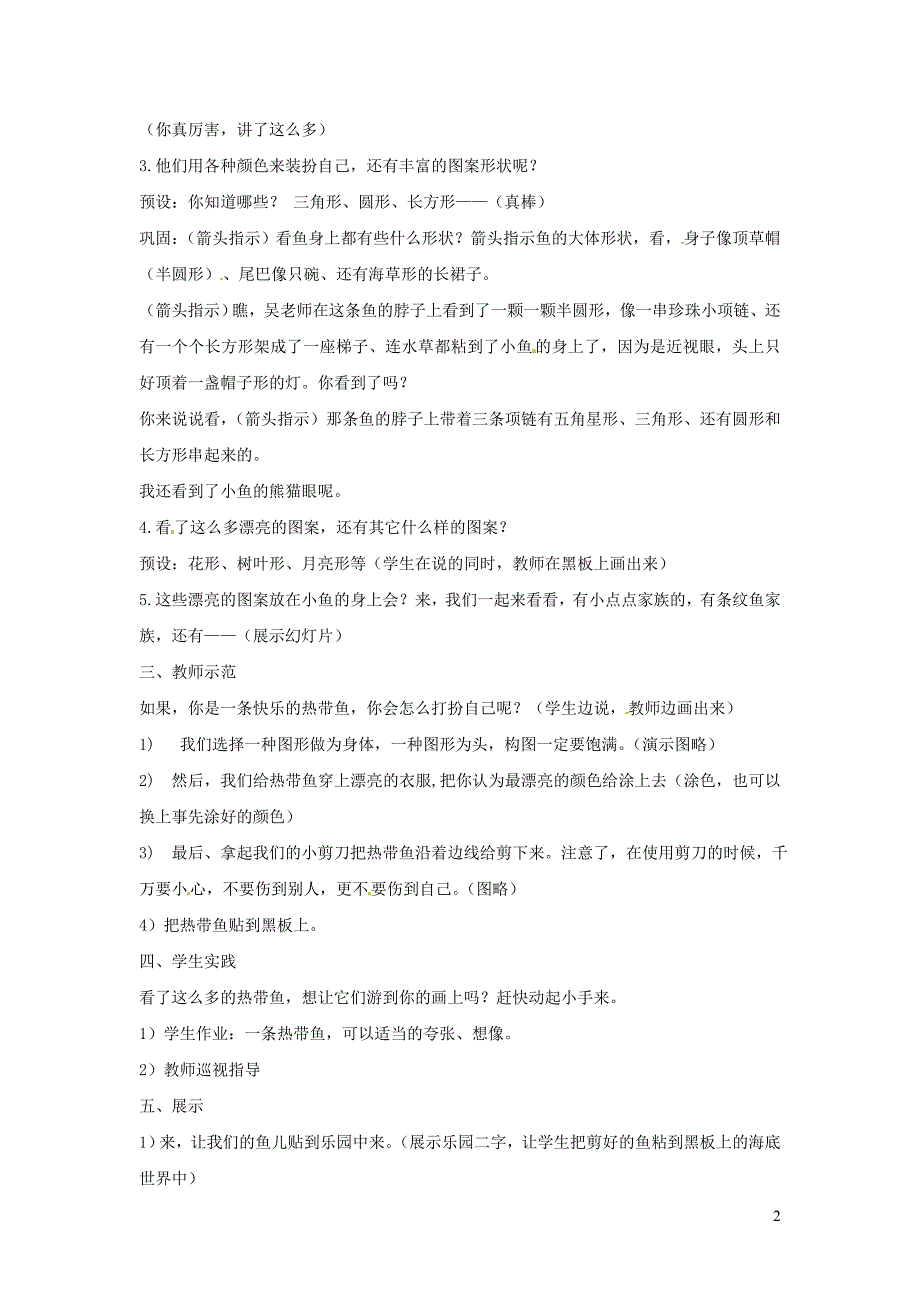 （你真厉害，讲了这么多）

3.他们用各种颜色来装扮自己，还有丰富的图案形状呢？

预设：你知道哪些？ 三角形、圆形、长方形——（真棒）

巩固：（箭头指示）看鱼身上都有些什么形状？箭头指示鱼的大体形状，看，身子像顶草帽（半圆形）、尾巴像只碗、还有海草形的长裙子。

（箭头指示）瞧，吴老师在这条鱼的脖子上看到了一颗一颗半圆形，像一串珍珠小项链、还有一个个长方形架成了一座梯子、连水草都粘到了小鱼的身上了，因为是近视眼，头上只好顶着一盏帽子形的灯。你看到了吗？

你来说说看，（箭头指示）那条鱼的脖子上带着三条项链有五角星形、三角形、还有圆形和长方形串起来的。

我还看到了小鱼的熊猫眼呢。

4.看了这么多漂亮的图案，还有其它什么样的图案？

预设：花形、树叶形、月亮形等（学生在说的同时，教师在黑板上画出来）

5.这些漂亮的图案放在小鱼的身上会？来，我们一起来看看，有小点点家族的，有条纹鱼家族，还有——（展示幻灯片）

三、教师示范

如果，你是一条快乐的热带鱼，你会怎么打扮自己呢？（学生边说，教师边画出来）

1） 我们选择一种图形做为身体，一种图形为头，构图一定要饱满。（演示图略）

2） 然后，我们给热带鱼穿上漂亮的衣服，把你认为最漂亮的颜色给涂上去（涂色，也可以换上事先涂好的颜色）

3） 最后、拿起我们的小剪刀把热带鱼沿着边线给剪下来。注意了，在使用剪刀的时候，千万要小心，不要伤到别人，更不要伤到自己。（图略）

4）把热带鱼贴到黑板上。

四、学生实践

看了这么多的热带鱼，想让它们游到你的画上吗？赶快动起小手来。

1）学生作业：一条热带鱼，可以适当的夸张、想像。

2）教师巡视指导

五、展示

1）来，让我们的鱼儿贴到乐园中来。（展示乐园二字，让学生把剪好的鱼粘到黑板上的海底世界中）

2